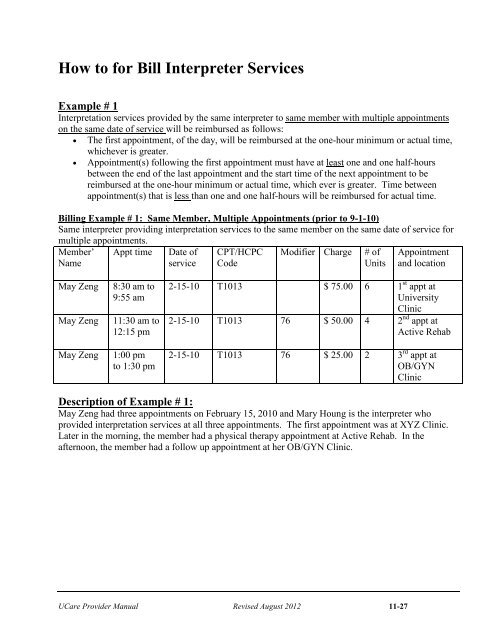 How to for Bill Interpreter Services

Example # 1
Interpretation services provided by the same interpreter to same member with multiple appointments on the same date of service will be reimbursed as follows:

• The first appointment, of the day, will be reimbursed at the one-hour minimum or actual time, whichever is greater.
• Appointment(s) following the first appointment must have at least one and one half-hours between the end of the last appointment and the start time of the next appointment to be reimbursed at the one-hour minimum or actual time, which ever is greater. Time between appointment(s) that is less than one and one half-hours will be reimbursed for actual time.

Billing Example # 1: Same Member, Multiple Appointments (prior to 9-1-10)
Same interpreter providing interpretation services to the same member on the same date of service for multiple appointments.

| Member' Name | Appt time | Date of service | CPT/HCPC Code | Modifier | Charge | # of Units | Appointment and location |
|---|---|---|---|---|---|---|---|
| May Zeng | 8:30 am to 9:55 am | 2-15-10 | T1013 | | $ 75.00 | 6 | 1$^{st}$ appt at University Clinic |
| May Zeng | 11:30 am to 12:15 pm | 2-15-10 | T1013 | 76 | $ 50.00 | 4 | 2$^{nd}$ appt at Active Rehab |
| May Zeng | 1:00 pm to 1:30 pm | 2-15-10 | T1013 | 76 | $ 25.00 | 2 | 3$^{rd}$ appt at OB/GYN Clinic |

Description of Example # 1:
May Zeng had three appointments on February 15, 2010 and Mary Houng is the interpreter who provided interpretation services at all three appointments. The first appointment was at XYZ Clinic. Later in the morning, the member had a physical therapy appointment at Active Rehab. In the afternoon, the member had a follow up appointment at her OB/GYN Clinic.

UCare Provider Manual Revised August 2012 11-27